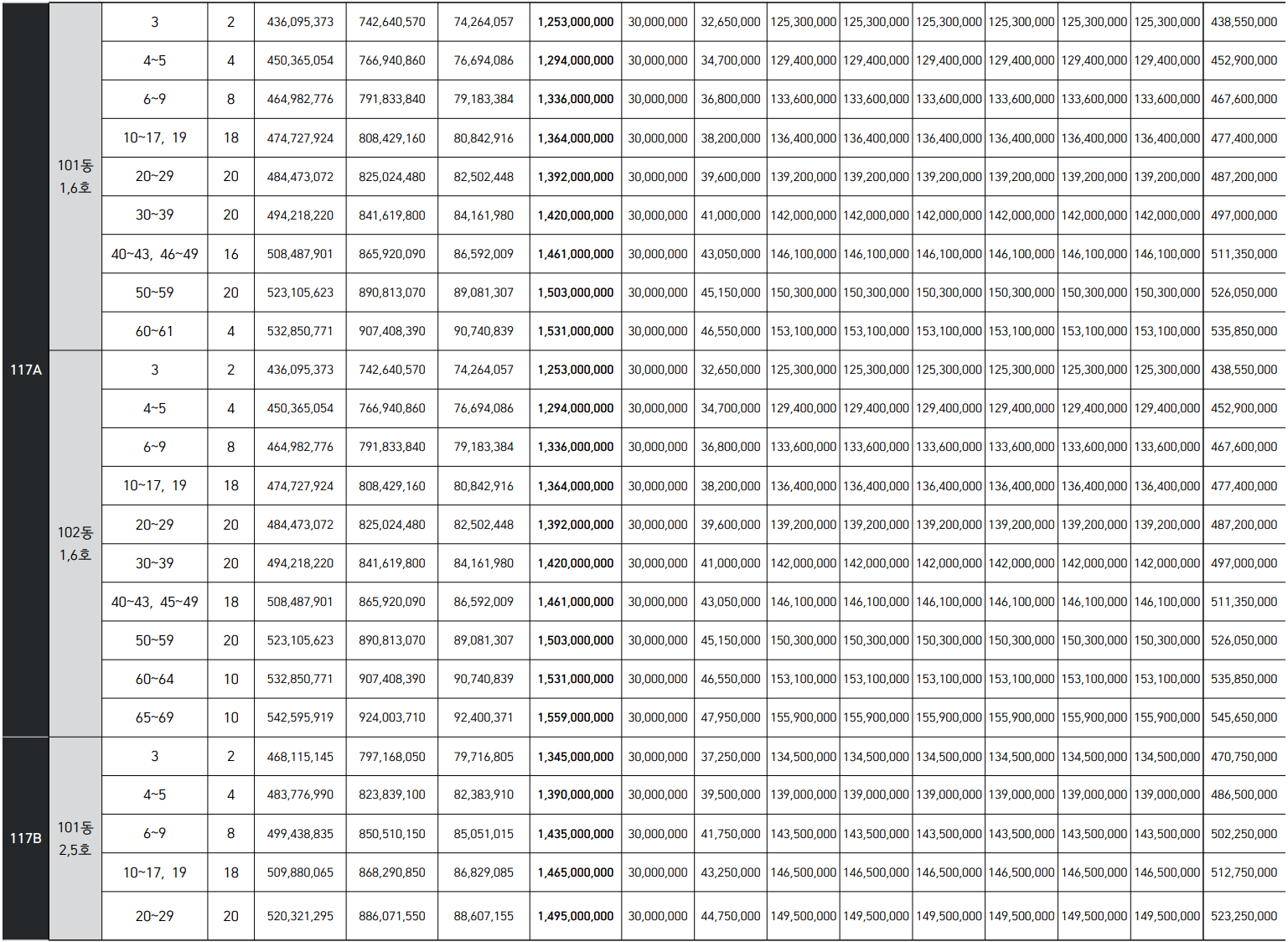 | 117A | 101동 1,6호 | 3 | 2 | 436,095,373 | 742,640,570 | 74,264,057 | 1,253,000,000 | 30,000,000 | 32,650,000 | 125,300,000 | 125,300,000 | 125,300,000 | 125,300,000 | 125,300,000 | 125,300,000 | 438,550,000 |
|---|---|---|---|---|---|---|---|---|---|---|---|---|---|---|---|---|
| | | 4~5 | 4 | 450,365,054 | 766,940,860 | 76,694,086 | 1,294,000,000 | 30,000,000 | 34,700,000 | 129,400,000 | 129,400,000 | 129,400,000 | 129,400,000 | 129,400,000 | 129,400,000 | 452,900,000 |
| | | 6~9 | 8 | 464,982,776 | 791,833,840 | 79,183,384 | 1,336,000,000 | 30,000,000 | 36,800,000 | 133,600,000 | 133,600,000 | 133,600,000 | 133,600,000 | 133,600,000 | 133,600,000 | 467,600,000 |
| | | 10~17, 19 | 18 | 474,727,924 | 808,429,160 | 80,842,916 | 1,364,000,000 | 30,000,000 | 38,200,000 | 136,400,000 | 136,400,000 | 136,400,000 | 136,400,000 | 136,400,000 | 136,400,000 | 477,400,000 |
| | | 20~29 | 20 | 484,473,072 | 825,024,480 | 82,502,448 | 1,392,000,000 | 30,000,000 | 39,600,000 | 139,200,000 | 139,200,000 | 139,200,000 | 139,200,000 | 139,200,000 | 139,200,000 | 487,200,000 |
| | | 30~39 | 20 | 494,218,220 | 841,619,800 | 84,161,980 | 1,420,000,000 | 30,000,000 | 41,000,000 | 142,000,000 | 142,000,000 | 142,000,000 | 142,000,000 | 142,000,000 | 142,000,000 | 497,000,000 |
| | | 40~43, 46~49 | 16 | 508,487,901 | 865,920,090 | 86,592,009 | 1,461,000,000 | 30,000,000 | 43,050,000 | 146,100,000 | 146,100,000 | 146,100,000 | 146,100,000 | 146,100,000 | 146,100,000 | 511,350,000 |
| | | 50~59 | 20 | 523,105,623 | 890,813,070 | 89,081,307 | 1,503,000,000 | 30,000,000 | 45,150,000 | 150,300,000 | 150,300,000 | 150,300,000 | 150,300,000 | 150,300,000 | 150,300,000 | 526,050,000 |
| | | 60~61 | 4 | 532,850,771 | 907,408,390 | 90,740,839 | 1,531,000,000 | 30,000,000 | 46,550,000 | 153,100,000 | 153,100,000 | 153,100,000 | 153,100,000 | 153,100,000 | 153,100,000 | 535,850,000 |
| | 102동 1,6호 | 3 | 2 | 436,095,373 | 742,640,570 | 74,264,057 | 1,253,000,000 | 30,000,000 | 32,650,000 | 125,300,000 | 125,300,000 | 125,300,000 | 125,300,000 | 125,300,000 | 125,300,000 | 438,550,000 |
| | | 4~5 | 4 | 450,365,054 | 766,940,860 | 76,694,086 | 1,294,000,000 | 30,000,000 | 34,700,000 | 129,400,000 | 129,400,000 | 129,400,000 | 129,400,000 | 129,400,000 | 129,400,000 | 452,900,000 |
| | | 6~9 | 8 | 464,982,776 | 791,833,840 | 79,183,384 | 1,336,000,000 | 30,000,000 | 36,800,000 | 133,600,000 | 133,600,000 | 133,600,000 | 133,600,000 | 133,600,000 | 133,600,000 | 467,600,000 |
| | | 10~17, 19 | 18 | 474,727,924 | 808,429,160 | 80,842,916 | 1,364,000,000 | 30,000,000 | 38,200,000 | 136,400,000 | 136,400,000 | 136,400,000 | 136,400,000 | 136,400,000 | 136,400,000 | 477,400,000 |
| | | 20~29 | 20 | 484,473,072 | 825,024,480 | 82,502,448 | 1,392,000,000 | 30,000,000 | 39,600,000 | 139,200,000 | 139,200,000 | 139,200,000 | 139,200,000 | 139,200,000 | 139,200,000 | 487,200,000 |
| | | 30~39 | 20 | 494,218,220 | 841,619,800 | 84,161,980 | 1,420,000,000 | 30,000,000 | 41,000,000 | 142,000,000 | 142,000,000 | 142,000,000 | 142,000,000 | 142,000,000 | 142,000,000 | 497,000,000 |
| | | 40~43, 45~49 | 18 | 508,487,901 | 865,920,090 | 86,592,009 | 1,461,000,000 | 30,000,000 | 43,050,000 | 146,100,000 | 146,100,000 | 146,100,000 | 146,100,000 | 146,100,000 | 146,100,000 | 511,350,000 |
| | | 50~59 | 20 | 523,105,623 | 890,813,070 | 89,081,307 | 1,503,000,000 | 30,000,000 | 45,150,000 | 150,300,000 | 150,300,000 | 150,300,000 | 150,300,000 | 150,300,000 | 150,300,000 | 526,050,000 |
| | | 60~64 | 10 | 532,850,771 | 907,408,390 | 90,740,839 | 1,531,000,000 | 30,000,000 | 46,550,000 | 153,100,000 | 153,100,000 | 153,100,000 | 153,100,000 | 153,100,000 | 153,100,000 | 535,850,000 |
| | | 65~69 | 10 | 542,595,919 | 924,003,710 | 92,400,371 | 1,559,000,000 | 30,000,000 | 47,950,000 | 155,900,000 | 155,900,000 | 155,900,000 | 155,900,000 | 155,900,000 | 155,900,000 | 545,650,000 |
| 117B | 101동 2,5호 | 3 | 2 | 468,115,145 | 797,168,050 | 79,716,805 | 1,345,000,000 | 30,000,000 | 37,250,000 | 134,500,000 | 134,500,000 | 134,500,000 | 134,500,000 | 134,500,000 | 134,500,000 | 470,750,000 |
| | | 4~5 | 4 | 483,776,990 | 823,839,100 | 82,383,910 | 1,390,000,000 | 30,000,000 | 39,500,000 | 139,000,000 | 139,000,000 | 139,000,000 | 139,000,000 | 139,000,000 | 139,000,000 | 486,500,000 |
| | | 6~9 | 8 | 499,438,835 | 850,510,150 | 85,051,015 | 1,435,000,000 | 30,000,000 | 41,750,000 | 143,500,000 | 143,500,000 | 143,500,000 | 143,500,000 | 143,500,000 | 143,500,000 | 502,250,000 |
| | | 10~17, 19 | 18 | 509,880,065 | 868,290,850 | 86,829,085 | 1,465,000,000 | 30,000,000 | 43,250,000 | 146,500,000 | 146,500,000 | 146,500,000 | 146,500,000 | 146,500,000 | 146,500,000 | 512,750,000 |
| | | 20~29 | 20 | 520,321,295 | 886,071,550 | 88,607,155 | 1,495,000,000 | 30,000,000 | 44,750,000 | 149,500,000 | 149,500,000 | 149,500,000 | 149,500,000 | 149,500,000 | 149,500,000 | 523,250,000 |